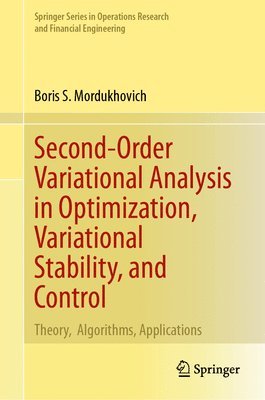 Springer Series in Operations Research and Financial Engineering

Boris S. Mordukhovich

Second-Order Variational Analysis in Optimization, Variational Stability, and Control

Theory, Algorithms, Applications

Springer